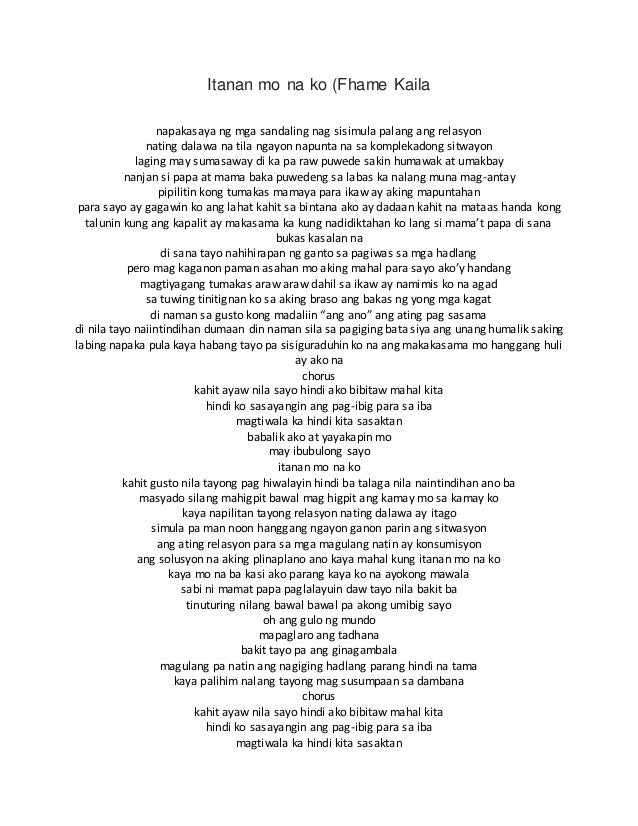 Itanan mo na ko (Fhame Kaila

napakasaya ng mga sandaling nag sisimula palang ang relasyon
nating dalawa na tila ngayon napunta na sa komplekadong sitwayon
laging may sumasaway di ka pa raw puwede sakin humawak at umakbay
nanjan si papa at mama baka puwedeng sa labas ka nalang muna mag-antay
pipilitin kong tumakas mamaya para ikaw ay aking mapuntahan
para sayo ay gagawin ko ang lahat kahit sa bintana ako ay dadaan kahit na mataas handa kong talunin kung ang kapalit ay makasama ka kung nadidiktahan ko lang si mama't papa di sana bukas kasalan na
di sana tayo nahihirapan ng ganto sa pagiwas sa mga hadlang
pero mag kaganon paman asahan mo aking mahal para sayo ako'y handang
magtiyagang tumakas araw araw dahil sa ikaw ay namimis ko na agad
sa tuwing tinitignan ko sa aking braso ang bakas ng yong mga kagat
di naman sa gusto kong madaliin "ang ano" ang ating pag sasama
di nila tayo naiintindihan dumaan din naman sila sa pagiging bata siya ang unang humalik saking labing napaka pula kaya habang tayo pa sisiguraduhin ko na ang makakasama mo hanggang huli ay ako na
chorus
kahit ayaw nila sayo hindi ako bibitaw mahal kita
hindi ko sasayangin ang pag-ibig para sa iba
magtiwala ka hindi kita sasaktan
babalik ako at yayakapin mo
may ibubulong sayo
itanan mo na ko
kahit gusto nila tayong pag hiwalayin hindi ba talaga nila naintindihan ano ba
masyado silang mahigpit bawal mag higpit ang kamay mo sa kamay ko
kaya napilitan tayong relasyon nating dalawa ay itago
simula pa man noon hanggang ngayon ganon parin ang sitwasyon
ang ating relasyon para sa mga magulang natin ay konsumisyon
ang solusyon na aking plinaplano ano kaya mahal kung itanan mo na ko
kaya mo na ba kasi ako parang kaya ko na ayokong mawala
sabi ni mamat papa paglalayuin daw tayo nila bakit ba
tinuturing nilang bawal bawal pa akong umibig sayo
oh ang gulo ng mundo
mapaglaro ang tadhana
bakit tayo pa ang ginagambala
magulang pa natin ang nagiging hadlang parang hindi na tama
kaya palihim nalang tayong mag susumpaan sa dambana
chorus
kahit ayaw nila sayo hindi ako bibitaw mahal kita
hindi ko sasayangin ang pag-ibig para sa iba
magtiwala ka hindi kita sasaktan